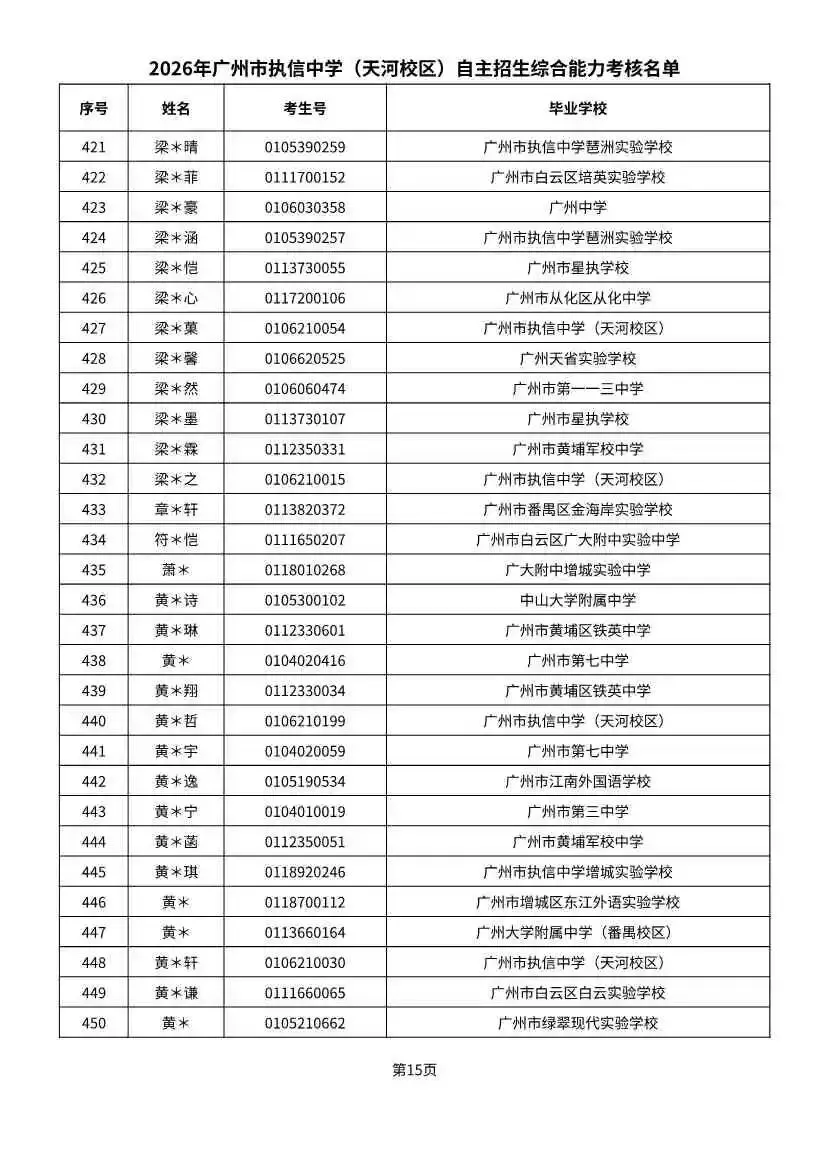 2026年广州市执信中学（天河校区）自主招生综合能力考核名单

| 序号 | 姓名 | 考生号 | 毕业学校 |
|---|---|---|---|
| 421 | 梁＊晴 | 0105390259 | 广州市执信中学琶洲实验学校 |
| 422 | 梁＊菲 | 0111700152 | 广州市白云区培英实验学校 |
| 423 | 梁＊豪 | 0106030358 | 广州中学 |
| 424 | 梁＊涵 | 0105390257 | 广州市执信中学琶洲实验学校 |
| 425 | 梁＊恺 | 0113730055 | 广州市星执学校 |
| 426 | 梁＊心 | 0117200106 | 广州市从化区从化中学 |
| 427 | 梁＊菓 | 0106210054 | 广州市执信中学（天河校区） |
| 428 | 梁＊馨 | 0106620525 | 广州天省实验学校 |
| 429 | 梁＊然 | 0106060474 | 广州市第一一三中学 |
| 430 | 梁＊墨 | 0113730107 | 广州市星执学校 |
| 431 | 梁＊霖 | 0112350331 | 广州市黄埔军校中学 |
| 432 | 梁＊之 | 0106210015 | 广州市执信中学（天河校区） |
| 433 | 章＊轩 | 0113820372 | 广州市番禺区金海岸实验学校 |
| 434 | 符＊恺 | 0111650207 | 广州市白云区广大附中实验中学 |
| 435 | 萧＊ | 0118010268 | 广大附中增城实验中学 |
| 436 | 黄＊诗 | 0105300102 | 中山大学附属中学 |
| 437 | 黄＊琳 | 0112330601 | 广州市黄埔区铁英中学 |
| 438 | 黄＊ | 0104020416 | 广州市第七中学 |
| 439 | 黄＊翔 | 0112330034 | 广州市黄埔区铁英中学 |
| 440 | 黄＊哲 | 0106210199 | 广州市执信中学（天河校区） |
| 441 | 黄＊宇 | 0104020059 | 广州市第七中学 |
| 442 | 黄＊逸 | 0105190534 | 广州市江南外国语学校 |
| 443 | 黄＊宁 | 0104010019 | 广州市第三中学 |
| 444 | 黄＊菡 | 0112350051 | 广州市黄埔军校中学 |
| 445 | 黄＊琪 | 0118920246 | 广州市执信中学增城实验学校 |
| 446 | 黄＊ | 0118700112 | 广州市增城区东江外语实验学校 |
| 447 | 黄＊ | 0113660164 | 广州大学附属中学（番禺校区） |
| 448 | 黄＊轩 | 0106210030 | 广州市执信中学（天河校区） |
| 449 | 黄＊谦 | 0111660065 | 广州市白云区白云实验学校 |
| 450 | 黄＊ | 0105210662 | 广州市绿翠现代实验学校 |

第15页